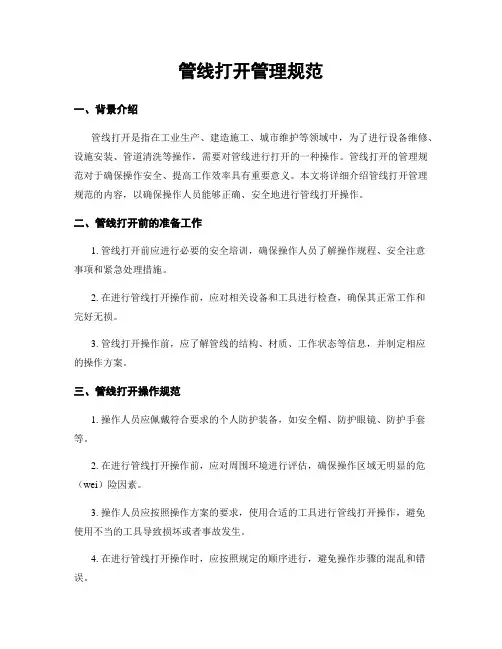 管线打开管理规范

一、背景介绍

管线打开是指在工业生产、建造施工、城市维护等领域中，为了进行设备维修、设施安装、管道清洗等操作，需要对管线进行打开的一种操作。管线打开的管理规范对于确保操作安全、提高工作效率具有重要意义。本文将详细介绍管线打开管理规范的内容，以确保操作人员能够正确、安全地进行管线打开操作。

二、管线打开前的准备工作

1. 管线打开前应进行必要的安全培训，确保操作人员了解操作规程、安全注意事项和紧急处理措施。

2. 在进行管线打开操作前，应对相关设备和工具进行检查，确保其正常工作和完好无损。

3. 管线打开操作前，应了解管线的结构、材质、工作状态等信息，并制定相应的操作方案。

三、管线打开操作规范

1. 操作人员应佩戴符合要求的个人防护装备，如安全帽、防护眼镜、防护手套等。

2. 在进行管线打开操作前，应对周围环境进行评估，确保操作区域无明显的危（wei）险因素。

3. 操作人员应按照操作方案的要求，使用合适的工具进行管线打开操作，避免使用不当的工具导致损坏或者事故发生。

4. 在进行管线打开操作时，应按照规定的顺序进行，避免操作步骤的混乱和错误。